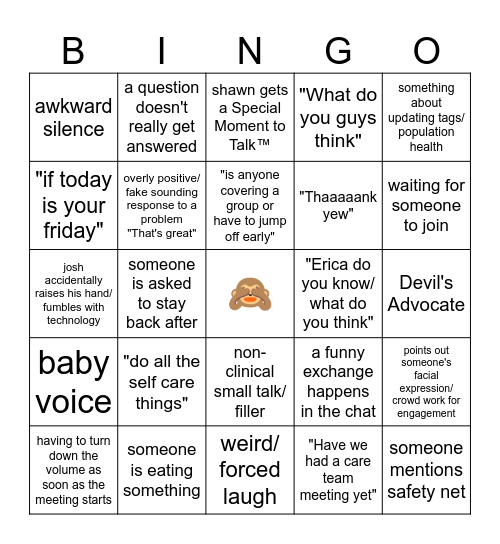 | B | I | N | G | O |
|---|---|---|---|---|
| awkward silence | a question doesn't really get answered | shawn gets a Special Moment to Talk™ | "What do you guys think" | something about updating tags/ population health |
| "if today is your friday" | overly positive/ fake sounding response to a problem "That's great" | "is anyone covering a group or have to jump off early" | "Thaaaaank yew" | waiting for someone to join |
| josh accidentally raises his hand/ fumbles with technology | someone is asked to stay back after | 🙈 | "Erica do you know/ what do you think" | Devil's Advocate |
| baby voice | "do all the self care things" | non-clinical small talk/ filler | a funny exchange happens in the chat | points out someone's facial expression/ crowd work for engagement |
| having to turn down the volume as soon as the meeting starts | someone is eating something | weird/ forced laugh | "Have we had a care team meeting yet" | someone mentions safety net |